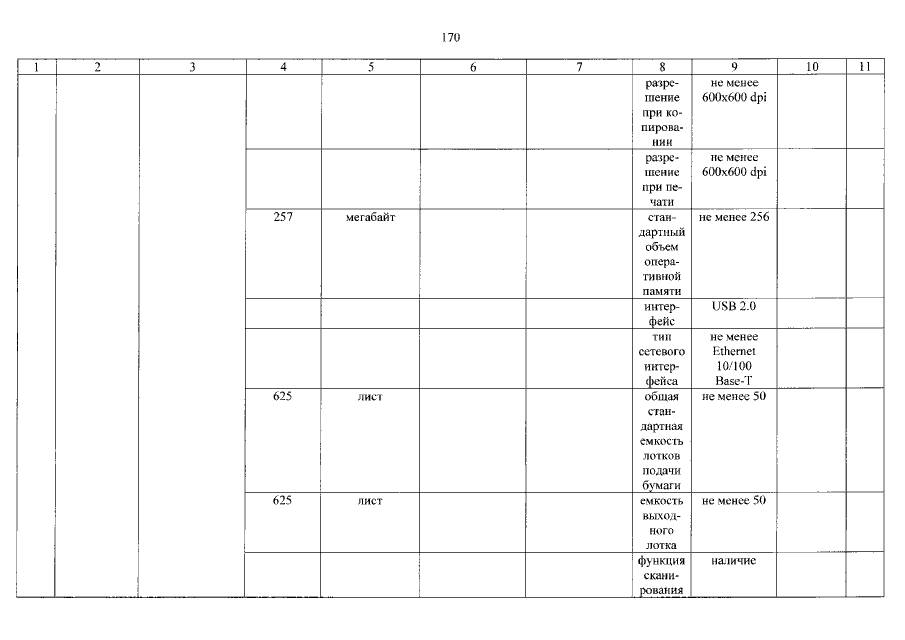 170

| 1 | 2 | 3 | 4 | 5 | 6 | 7 | 8 | 9 | 10 | 11 |
|---|---|---|---|---|---|---|---|---|---|---|
| | | | | | | | разрешение при копировании | не менее 600x600 dpi | | |
| | | | | | | | разрешение при печати | не менее 600x600 dpi | | |
| | | | 257 | мегабайт | | | стандартный объем оперативной памяти | не менее 256 | | |
| | | | | | | | интерфейс | USB 2.0 | | |
| | | | | | | | тип сетевого интерфейса | не менее Ethernet 10/100 Base-T | | |
| | | | 625 | лист | | | общая стандартная емкость лотков подачи бумаги | не менее 50 | | |
| | | | 625 | лист | | | емкость выходного лотка | не менее 50 | | |
| | | | | | | | функция сканирования | наличие | | |